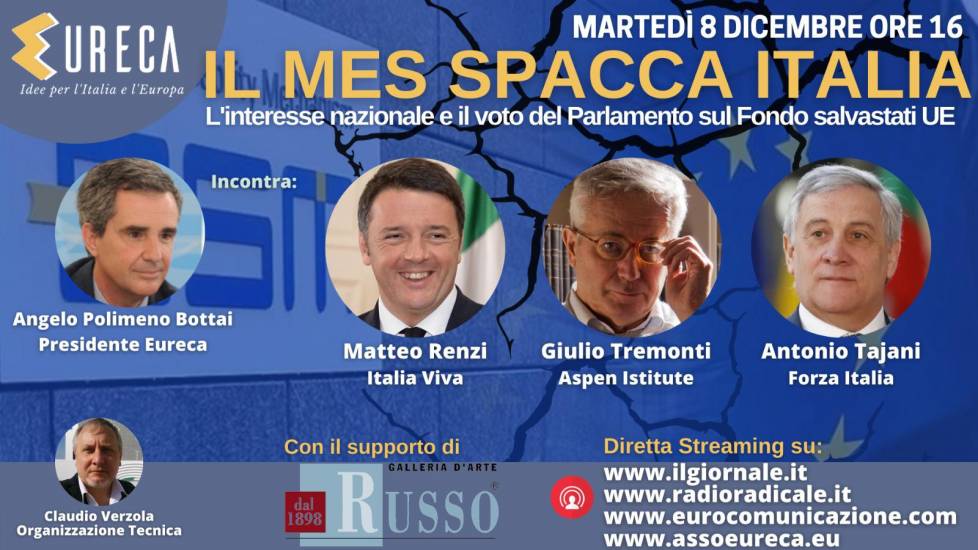 EURECA
Idee per l'Italia e l'Europa

MARTEDÌ 8 DICEMBRE ORE 16

IL MES SPACCA ITALIA

L'interesse nazionale e il voto del Parlamento sul Fondo salvastati UE

Incontra:

Angelo Polimeno Bottai
Presidente Eureca

Matteo Renzi
Italia Viva

Giulio Tremonti
Aspen Istitute

Antonio Tajani
Forza Italia

Claudio Verzola
Organizzazione Tecnica

Con il supporto di

GALLERIA D'ARTE
dal 1898
RUSSO

Diretta Streaming su:
www.ilgiornale.it
www.radioradicale.it
www.eurocomunicazione.com
www.assoeureca.eu